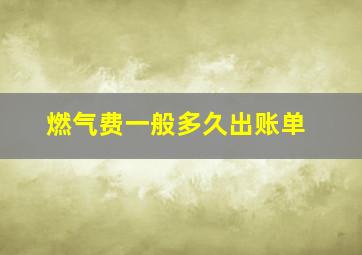 燃气费一般多久出账单